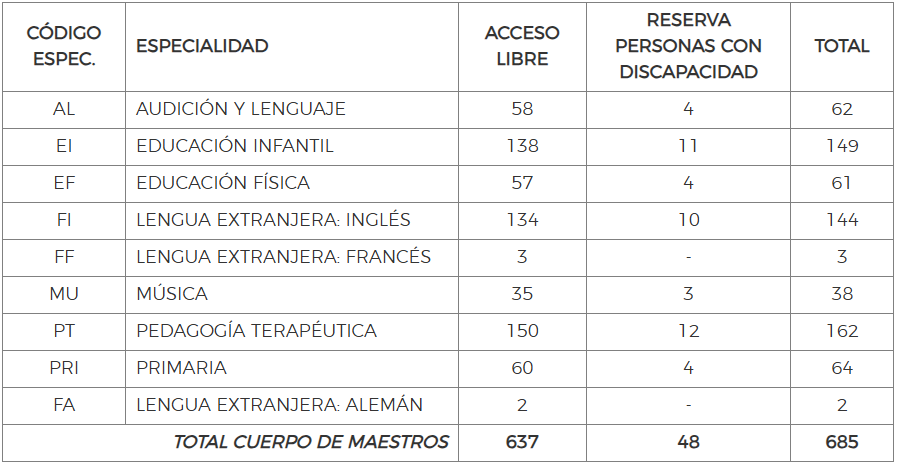 | CÓDIGO ESPEC. | ESPECIALIDAD | ACCESO LIBRE | RESERVA PERSONAS CON DISCAPACIDAD | TOTAL |
|---|---|---|---|---|
| AL | AUDICIÓN Y LENGUAJE | 58 | 4 | 62 |
| EI | EDUCACIÓN INFANTIL | 138 | 11 | 149 |
| EF | EDUCACIÓN FÍSICA | 57 | 4 | 61 |
| FI | LENGUA EXTRANJERA: INGLÉS | 134 | 10 | 144 |
| FF | LENGUA EXTRANJERA: FRANCÉS | 3 | - | 3 |
| MU | MÚSICA | 35 | 3 | 38 |
| PT | PEDAGOGÍA TERAPÉUTICA | 150 | 12 | 162 |
| PRI | PRIMARIA | 60 | 4 | 64 |
| FA | LENGUA EXTRANJERA: ALEMÁN | 2 | - | 2 |
| | TOTAL CUERPO DE MAESTROS | 637 | 48 | 685 |